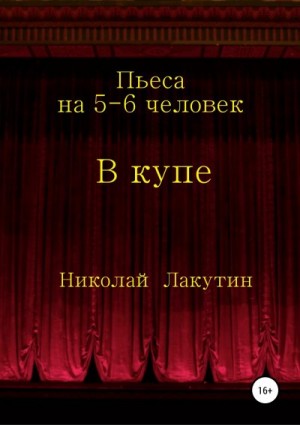 Пьеса
на 5-6 человек

В купе

Николай Лакутин

16+